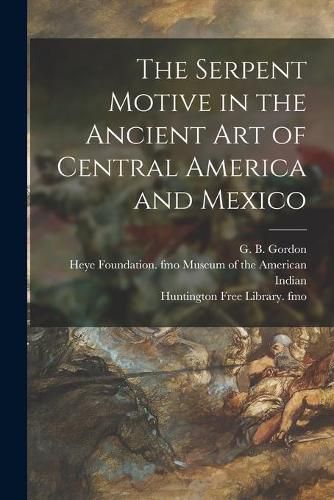 The Serpent Motive in the Ancient Art of Central America and Mexico

G. B. Gordon
Heye Foundation. fmo Museum of the American Indian
Huntington Free Library. fmo